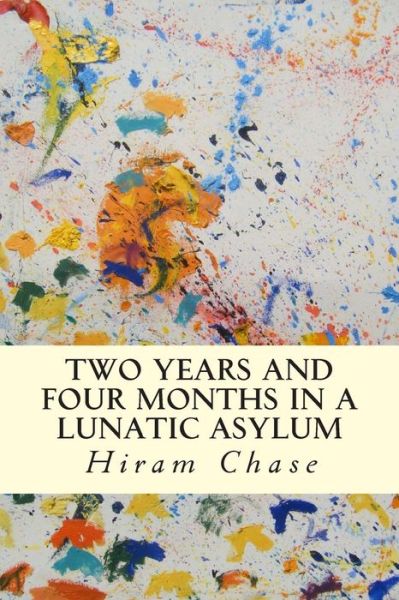 TWO YEARS AND FOUR MONTHS IN A LUNATIC ASYLUM

Hiram Chase